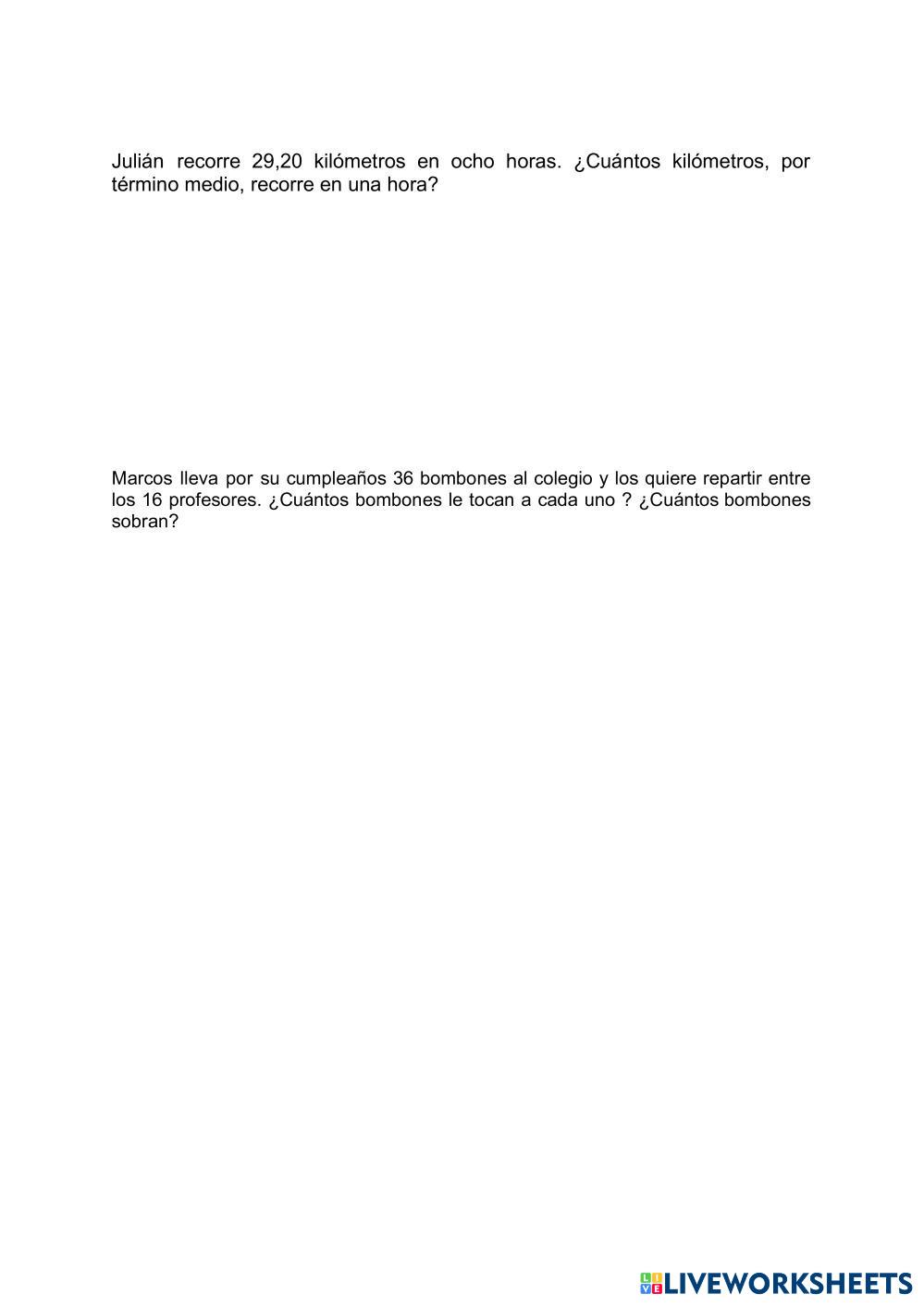 Julián recorre 29,20 kilómetros en ocho horas. ¿Cuántos kilómetros, por término medio, recorre en una hora?

Marcos lleva por su cumpleaños 36 bombones al colegio y los quiere repartir entre los 16 profesores. ¿Cuántos bombones le tocan a cada uno ? ¿Cuántos bombones sobran?

LIVEWORKSHEETS